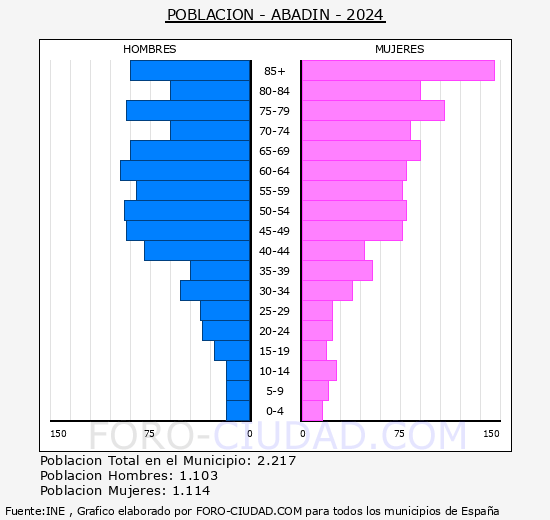 POBLACION - ABADIN - 2024

HOMBRES

MUJERES

85+
80-84
75-79
70-74
65-69
60-64
55-59
50-54
45-49
40-44
35-39
30-34
25-29
20-24
15-19
10-14
5-9
0-4

150 75 0 0 75 150

FORO-CIUDAD.COM

Poblacion Total en el Municipio: 2.217
Poblacion Hombres: 1.103
Poblacion Mujeres: 1.114

Fuente:INE , Grafico elaborado por FORO-CIUDAD.COM para todos los municipios de España